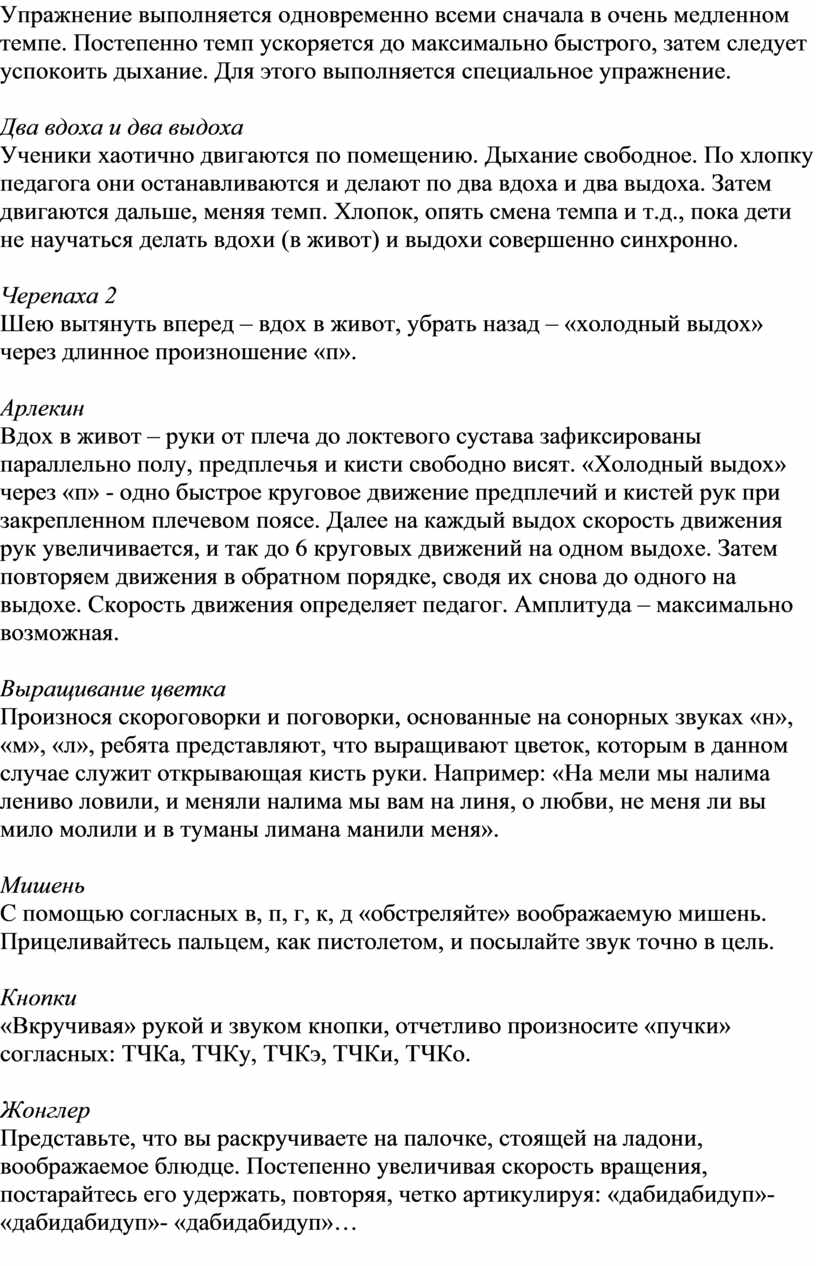 Упражнение выполняется одновременно всеми сначала в очень медленном темпе. Постепенно темп ускоряется до максимально быстрого, затем следует успокоить дыхание. Для этого выполняется специальное упражнение.

Два вдоха и два выдоха
Ученики хаотично двигаются по помещению. Дыхание свободное. По хлопку педагога они останавливаются и делают по два вдоха и два выдоха. Затем двигаются дальше, меняя темп. Хлопок, опять смена темпа и т.д., пока дети не научаться делать вдохи (в живот) и выдохи совершенно синхронно.

Черепаха 2
Шею вытянуть вперед – вдох в живот, убрать назад – «холодный выдох» через длинное произношение «п».

Арлекин
Вдох в живот – руки от плеча до локтевого сустава зафиксированы параллельно полу, предплечья и кисти свободно висят. «Холодный выдох» через «п» - одно быстрое круговое движение предплечий и кистей рук при закрепленном плечевом поясе. Далее на каждый выдох скорость движения рук увеличивается, и так до 6 круговых движений на одном выдохе. Затем повторяем движения в обратном порядке, сводя их снова до одного на выдохе. Скорость движения определяет педагог. Амплитуда – максимально возможная.

Выращивание цветка
Произнося скороговорки и поговорки, основанные на сонорных звуках «н», «м», «л», ребята представляют, что выращивают цветок, которым в данном случае служит открывающая кисть руки. Например: «На мели мы налима лениво ловили, и меняли налима мы вам на линя, о любви, не меня ли вы мило молили и в туманы лимана манили меня».

Мишень
С помощью согласных в, п, г, к, д «обстреляйте» воображаемую мишень. Прицеливайтесь пальцем, как пистолетом, и посылайте звук точно в цель.

Кнопки
«Вкручивая» рукой и звуком кнопки, отчетливо произносите «пучки» согласных: ТЧКа, ТЧКу, ТЧКэ, ТЧКи, ТЧКо.

Жонглер
Представьте, что вы раскручиваете на палочке, стоящей на ладони, воображаемое блюдце. Постепенно увеличивая скорость вращения, постарайтесь его удержать, повторяя, четко артикулируя: «дабидабидуп»- «дабидабидуп»- «дабидабидуп»…